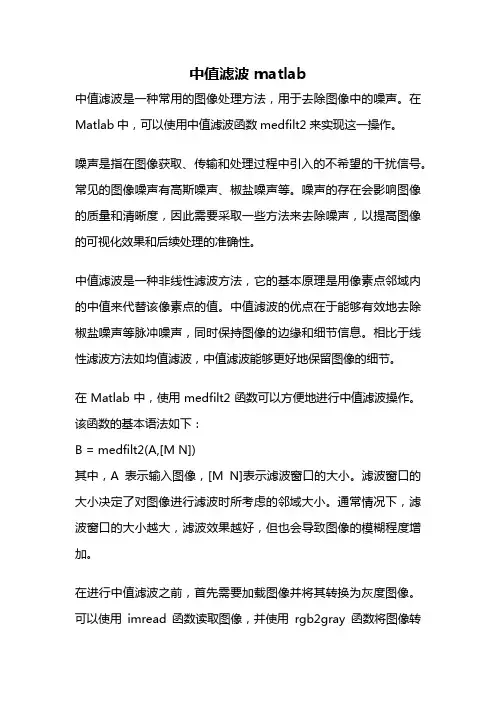 中值滤波 matlab

中值滤波是一种常用的图像处理方法，用于去除图像中的噪声。在 Matlab 中，可以使用中值滤波函数 medfilt2 来实现这一操作。

噪声是指在图像获取、传输和处理过程中引入的不希望的干扰信号。常见的图像噪声有高斯噪声、椒盐噪声等。噪声的存在会影响图像的质量和清晰度，因此需要采取一些方法来去除噪声，以提高图像的可视化效果和后续处理的准确性。

中值滤波是一种非线性滤波方法，它的基本原理是用像素点邻域内的中值来代替该像素点的值。中值滤波的优点在于能够有效地去除椒盐噪声等脉冲噪声，同时保持图像的边缘和细节信息。相比于线性滤波方法如均值滤波，中值滤波能够更好地保留图像的细节。

在 Matlab 中，使用 medfilt2 函数可以方便地进行中值滤波操作。该函数的基本语法如下：
B = medfilt2(A,[M N])
其中，A 表示输入图像，[M N]表示滤波窗口的大小。滤波窗口的大小决定了对图像进行滤波时所考虑的邻域大小。通常情况下，滤波窗口的大小越大，滤波效果越好，但也会导致图像的模糊程度增加。

在进行中值滤波之前，首先需要加载图像并将其转换为灰度图像。可以使用 imread 函数读取图像，并使用 rgb2gray 函数将图像转